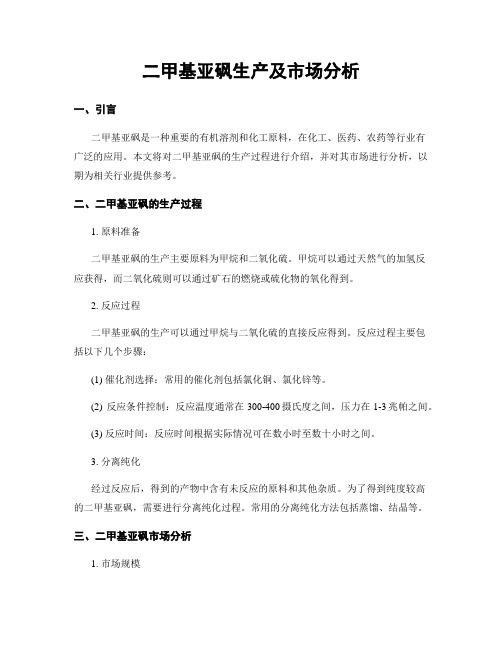 二甲基亚砜生产及市场分析

一、引言

二甲基亚砜是一种重要的有机溶剂和化工原料，在化工、医药、农药等行业有广泛的应用。本文将对二甲基亚砜的生产过程进行介绍，并对其市场进行分析，以期为相关行业提供参考。

二、二甲基亚砜的生产过程

1. 原料准备

二甲基亚砜的生产主要原料为甲烷和二氧化硫。甲烷可以通过天然气的加氢反应获得，而二氧化硫则可以通过矿石的燃烧或硫化物的氧化得到。

2. 反应过程

二甲基亚砜的生产可以通过甲烷与二氧化硫的直接反应得到。反应过程主要包括以下几个步骤：

(1) 催化剂选择：常用的催化剂包括氯化铜、氯化锌等。

(2) 反应条件控制：反应温度通常在 300-400 摄氏度之间，压力在 1-3 兆帕之间。

(3) 反应时间：反应时间根据实际情况可在数小时至数十小时之间。

3. 分离纯化

经过反应后，得到的产物中含有未反应的原料和其他杂质。为了得到纯度较高的二甲基亚砜，需要进行分离纯化过程。常用的分离纯化方法包括蒸馏、结晶等。

三、二甲基亚砜市场分析

1. 市场规模